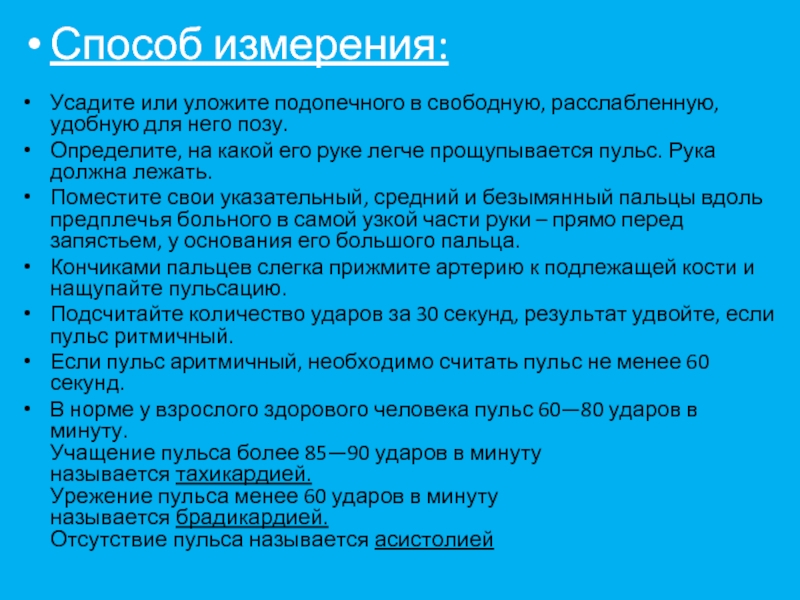 • Способ измерения:

• Усадите или уложите подопечного в свободную, расслабленную, удобную для него позу.
• Определите, на какой его руке легче прощупывается пульс. Рука должна лежать.
• Поместите свои указательный, средний и безымянный пальцы вдоль предплечья больного в самой узкой части руки – прямо перед запястьем, у основания его большого пальца.
• Кончиками пальцев слегка прижмите артерию к подлежащей кости и нащупайте пульсацию.
• Подсчитайте количество ударов за 30 секунд, результат удвойте, если пульс ритмичный.
• Если пульс аритмичный, необходимо считать пульс не менее 60 секунд.
• В норме у взрослого здорового человека пульс 60—80 ударов в минуту.
Учащение пульса более 85—90 ударов в минуту называется тахикардией.
Урежение пульса менее 60 ударов в минуту называется брадикардией.
Отсутствие пульса называется асистолией